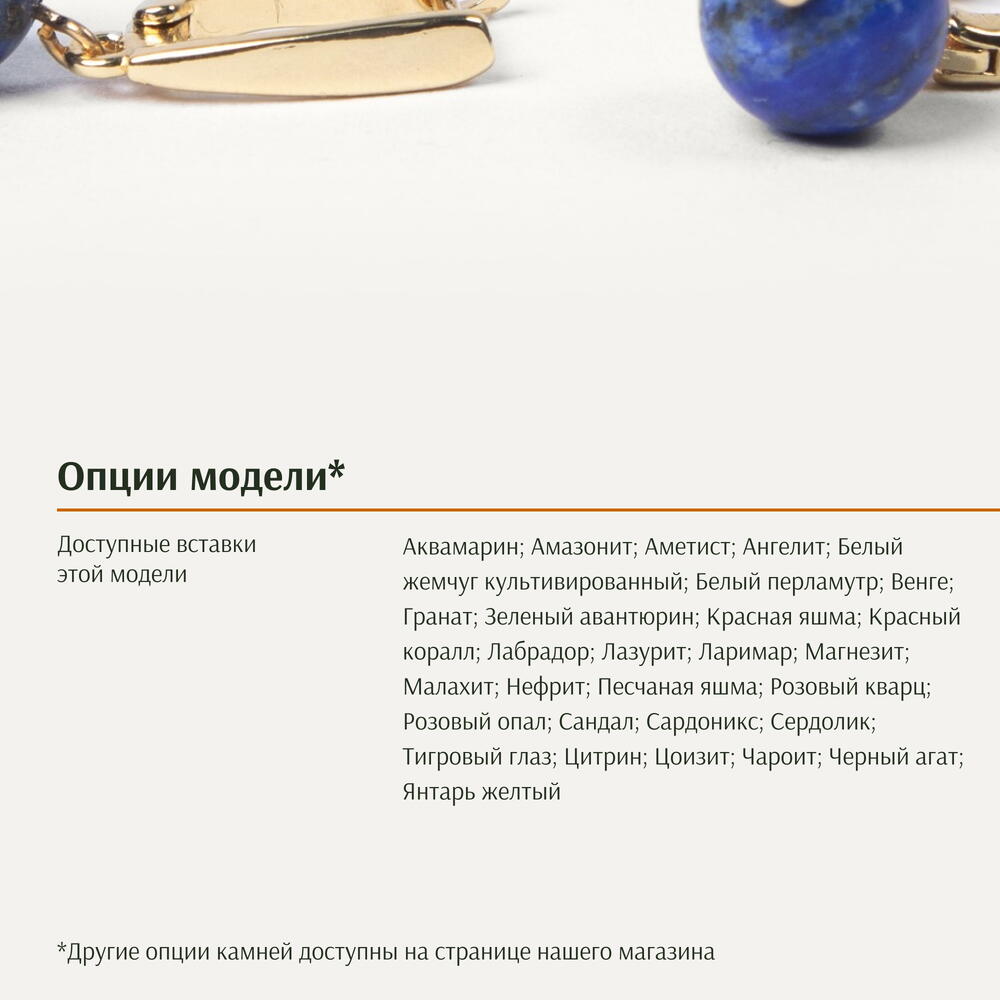 Опции модели*

Доступные вставки этой модели

Аквамарин; Амазонит; Аметист; Ангелит; Белый жемчуг культивированный; Белый перламутр; Венге; Гранат; Зеленый авантюрин; Красная яшма; Красный коралл; Лабрадор; Лазурит; Ларимар; Магнезит; Малахит; Нефрит; Песчаная яшма; Розовый кварц; Розовый опал; Сандал; Сардоникс; Сердолик; Тигровый глаз; Цитрин; Цоизит; Чароит; Черный агат; Янтарь желтый

*Другие опции камней доступны на странице нашего магазина